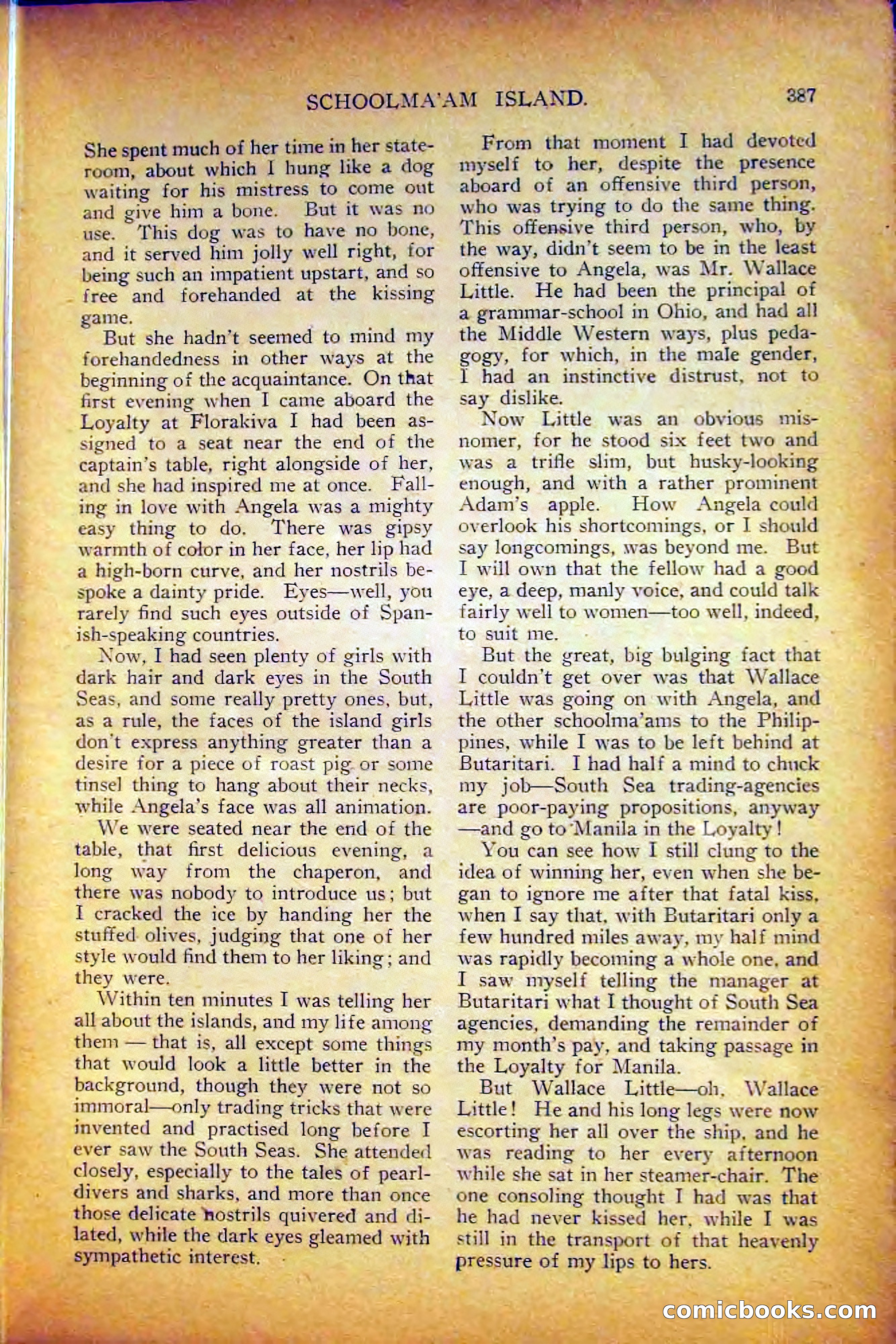 SCHOOLMA'AM ISLAND. 387

She spent much of her time in her stateroom, about which I hung like a dog waiting for his mistress to come out and give him a bone. But it was no use. This dog was to have no bone, and it served him jolly well right, for being such an impatient upstart, and so free and forehanded at the kissing game.

But she hadn't seemed to mind my forehandedness in other ways at the beginning of the acquaintance. On that first evening when I came aboard the Loyalty at Florakiva I had been assigned to a seat near the end of the captain's table, right alongside of her, and she had inspired me at once. Falling in love with Angela was a mighty easy thing to do. There was gipsy warmth of color in her face, her lip had a high-born curve, and her nostrils bespoke a dainty pride. Eyes—well, you rarely find such eyes outside of Spanish-speaking countries.

Now, I had seen plenty of girls with dark hair and dark eyes in the South Seas, and some really pretty ones, but, as a rule, the faces of the island girls don't express anything greater than a desire for a piece of roast pig or some tinsel thing to hang about their necks, while Angela's face was all animation.

We were seated near the end of the table, that first delicious evening, a long way from the chaperon, and there was nobody to introduce us; but I cracked the ice by handing her the stuffed olives, judging that one of her style would find them to her liking; and they were.

Within ten minutes I was telling her all about the islands, and my life among them — that is, all except some things that would look a little better in the background, though they were not so immoral—only trading tricks that were invented and practised long before I ever saw the South Seas. She attended closely, especially to the tales of pearl-divers and sharks, and more than once those delicate nostrils quivered and dilated, while the dark eyes gleamed with sympathetic interest.

From that moment I had devoted myself to her, despite the presence aboard of an offensive third person, who was trying to do the same thing. This offensive third person, who, by the way, didn't seem to be in the least offensive to Angela, was Mr. Wallace Little. He had been the principal of a grammar-school in Ohio, and had all the Middle Western ways, plus pedagogy, for which, in the male gender, I had an instinctive distrust, not to say dislike.

Now Little was an obvious misnomer, for he stood six feet two and was a trifle slim, but husky-looking enough, and with a rather prominent Adam's apple. How Angela could overlook his shortcomings, or I should say longcomings, was beyond me. But I will own that the fellow had a good eye, a deep, manly voice, and could talk fairly well to women—too well, indeed, to suit me.

But the great, big bulging fact that I couldn't get over was that Wallace Little was going on with Angela, and the other schoolma'ams to the Philippines, while I was to be left behind at Butaritari. I had half a mind to chuck my job—South Sea trading-agencies are poor-paying propositions, anyway —and go to Manila in the Loyalty!

You can see how I still clung to the idea of winning her, even when she began to ignore me after that fatal kiss, when I say that, with Butaritari only a few hundred miles away, my half mind was rapidly becoming a whole one, and I saw myself telling the manager at Butaritari what I thought of South Sea agencies, demanding the remainder of my month's pay, and taking passage in the Loyalty for Manila.

But Wallace Little—oh, Wallace Little! He and his long legs were now escorting her all over the ship, and he was reading to her every afternoon while she sat in her steamer-chair. The one consoling thought I had was that he had never kissed her, while I was still in the transport of that heavenly pressure of my lips to hers.

comicbooks.com